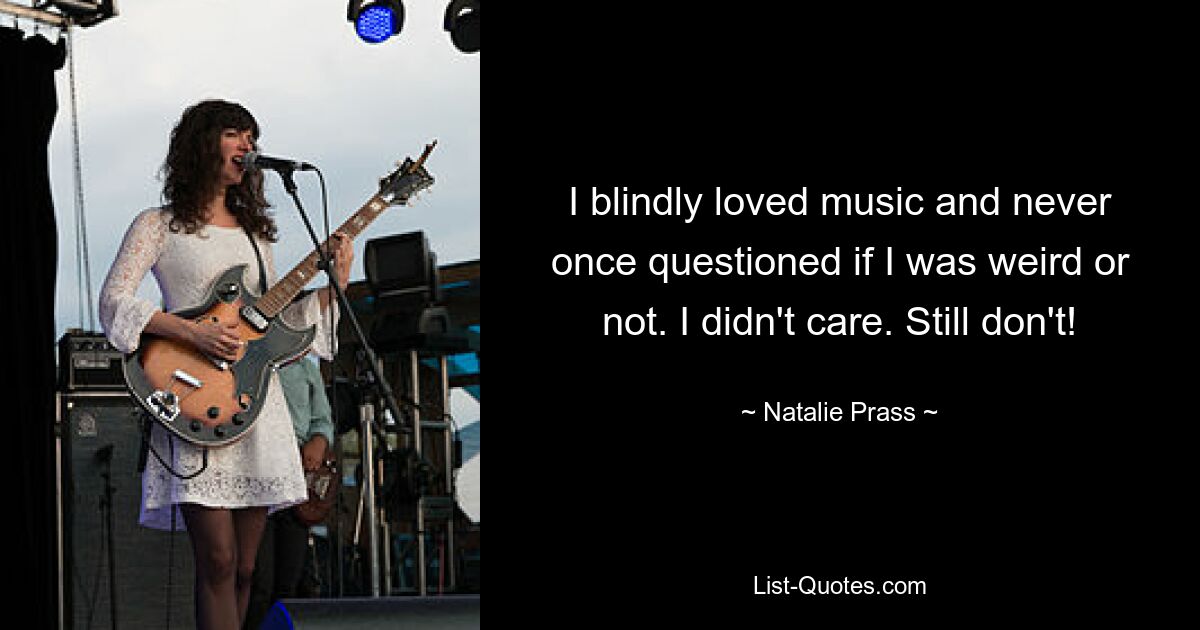 I blindly loved music and never once questioned if I was weird or not. I didn't care. Still don't!

~ Natalie Prass ~

List-Quotes.com